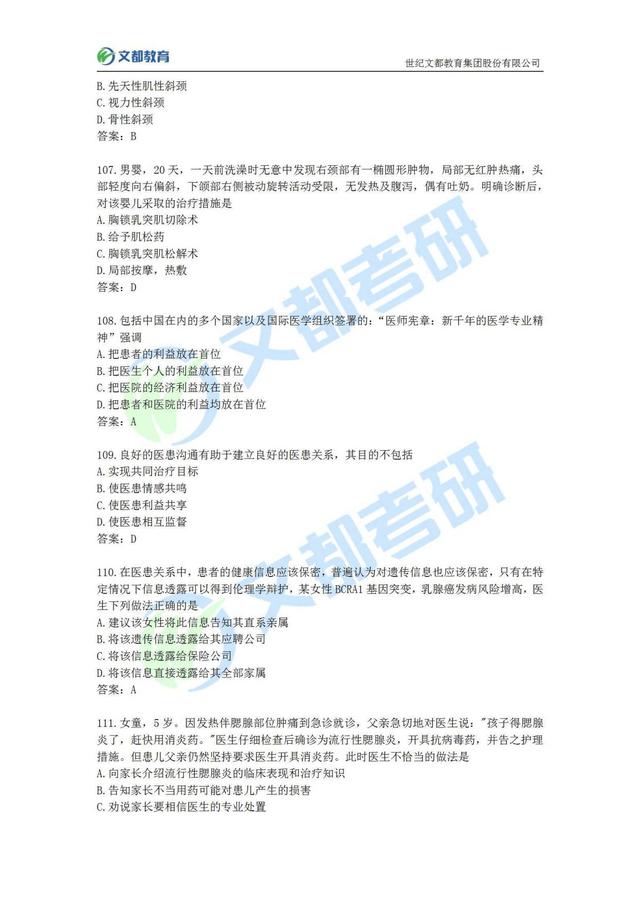 文都教育

世纪文都教育集团股份有限公司

B. 先天性肌性斜颈
C. 视力性斜颈
D. 骨性斜颈
答案：B

107. 男婴，20 天，一天前洗澡时无意中发现右颈部有一椭圆形肿物，局部无红肿热痛，头部轻度向右偏斜，下颌部右侧被动旋转活动受限，无发热及腹泻，偶有吐奶。明确诊断后，对该婴儿采取的治疗措施是
A. 胸锁乳突肌切除术
B. 给予肌松药
C. 胸锁乳突肌松解术
D. 局部按摩，热敷
答案：D

108. 包括中国在内的多个国家以及国际医学组织签署的："医师宪章：新千年的医学专业精神"强调
A. 把患者的利益放在首位
B. 把医生个人的利益放在首位
C. 把医院的经济利益放在首位
D. 把患者和医院的利益均放在首位
答案：A

109. 良好的医患沟通有助于建立良好的医患关系，其目的不包括
A. 实现共同治疗目标
B. 使医患情感共鸣
C. 使医患利益共享
D. 使医患相互监督
答案：D

110. 在医患关系中，患者的健康信息应该保密，普遍认为对遗传信息也应该保密，只有在特定情况下信息透露可以得到伦理学辩护，某女性 BCRA1 基因突变，乳腺癌发病风险增高，医生下列做法正确的是
A. 建议该女性将此信息告知其直系亲属
B. 将该遗传信息透露给其应聘公司
C. 将该信息透露给保险公司
D. 将该信息直接透露给其全部家属
答案：A

111. 女童，5 岁。因发热伴腮腺部位肿痛到急诊就诊，父亲急切地对医生说："孩子得腮腺炎了，赶快用消炎药。"医生仔细检查后确诊为流行性腮腺炎，开具抗病毒药，并告之护理措施。但患儿父亲仍然坚持要求医生开具消炎药。此时医生不恰当的做法是
A. 向家长介绍流行性腮腺炎的临床表现和治疗知识
B. 告知家长不当用药可能对患儿产生的损害
C. 劝说家长要相信医生的专业处置

文都考研
文都考研